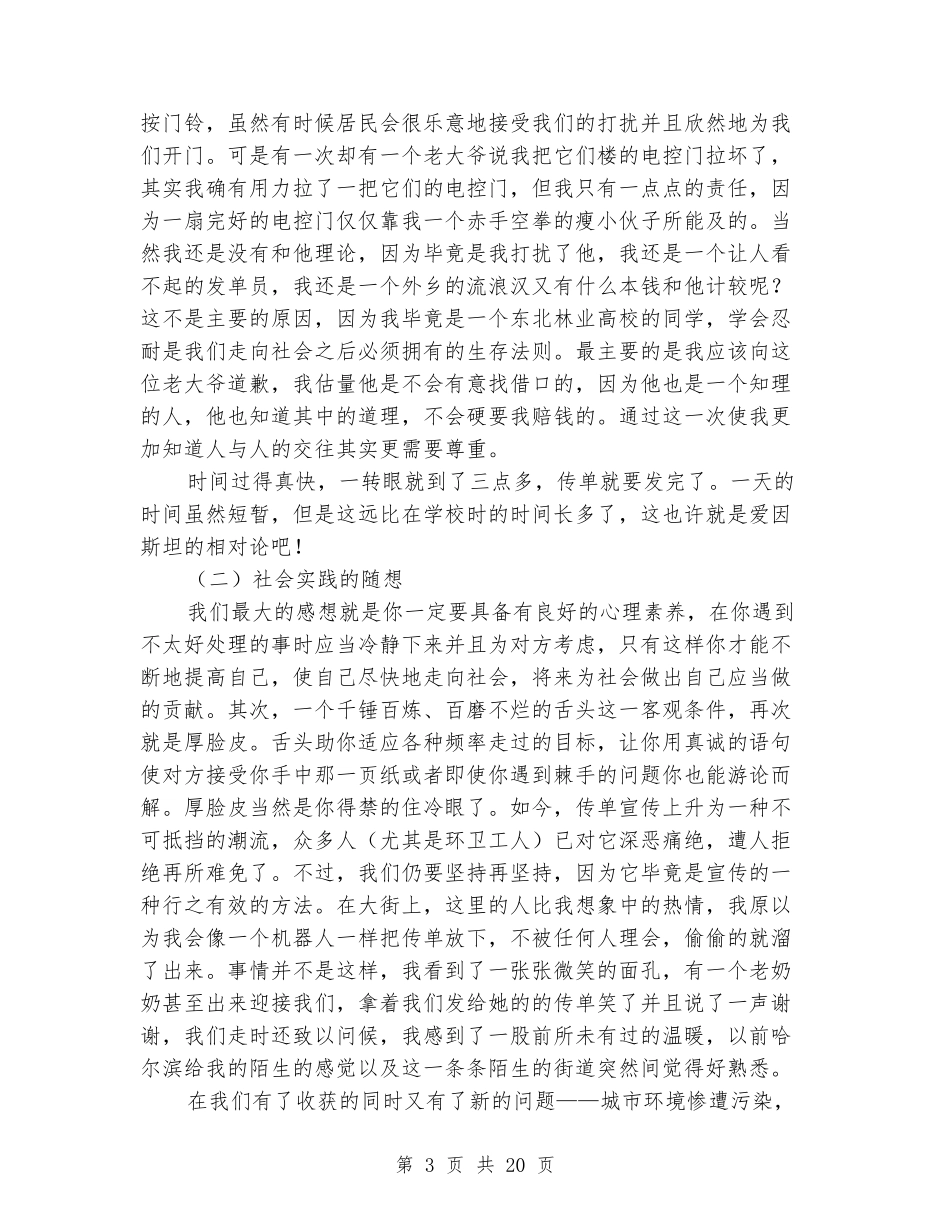 按门铃，虽然有时候居民会很乐意地接受我们的打扰并且欣然地为我们开门。可是有一次却有一个老大爷说我把它们楼的电控门拉坏了，其实我确有用力拉了一把它们的电控门，但我只有一点点的责任，因为一扇完好的电控门仅仅靠我一个赤手空拳的瘦小伙子所能及的。当然我还是没有和他理论，因为毕竟是我打扰了他，我还是一个让人看不起的发单员，我还是一个外乡的流浪汉又有什么本钱和他计较呢？这不是主要的原因，因为我毕竟是一个东北林业高校的同学，学会忍耐是我们走向社会之后必须拥有的生存法则。最主要的是我应该向这位老大爷道歉，我估量他是不会有意找借口的，因为他也是一个知理的人，他也知道其中的道理，不会硬要我赔钱的。通过这一次使我更加知道人与人的交往其实更需要尊重。

时间过得真快，一转眼就到了三点多，传单就要发完了。一天的时间虽然短暂，但是这远比在学校时的时间长多了，这也许就是爱因斯坦的相对论吧！

（二）社会实践的随想

我们最大的感想就是你一定要具备有良好的心理素养，在你遇到不太好处理的事时应当冷静下来并且为对方考虑，只有这样你才能不断地提高自己，使自己尽快地走向社会，将来为社会做出自己应当做的贡献。其次，一个千锤百炼、百磨不烂的舌头这一客观条件，再次就是厚脸皮。舌头助你适应各种频率走过的目标，让你用真诚的语句使对方接受你手中那一页纸或者即使你遇到棘手的问题你也能游论而解。厚脸皮当然是你得禁的住冷眼了。如今，传单宣传上升为一种不可抵挡的潮流，众多人（尤其是环卫工人）已对它深恶痛绝，遭人拒绝再所难免了。不过，我们仍要坚持再坚持，因为它毕竟是宣传的一种行之有效的方法。在大街上，这里的人比我想象中的热情，我原以为我会像一个机器人一样把传单放下，不被任何人理会，偷偷的就溜了出来。事情并不是这样，我看到了一张张微笑的面孔，有一个老奶奶甚至出来迎接我们，拿着我们发给她的的传单笑了并且说了一声谢谢，我们走时还致以问候，我感到了一股前所未有过的温暖，以前哈尔滨给我的陌生的感觉以及这一条条陌生的街道突然间觉得好熟悉。

在我们有了收获的同时又有了新的问题——城市环境惨遭污染，

第 3 页 共 20 页